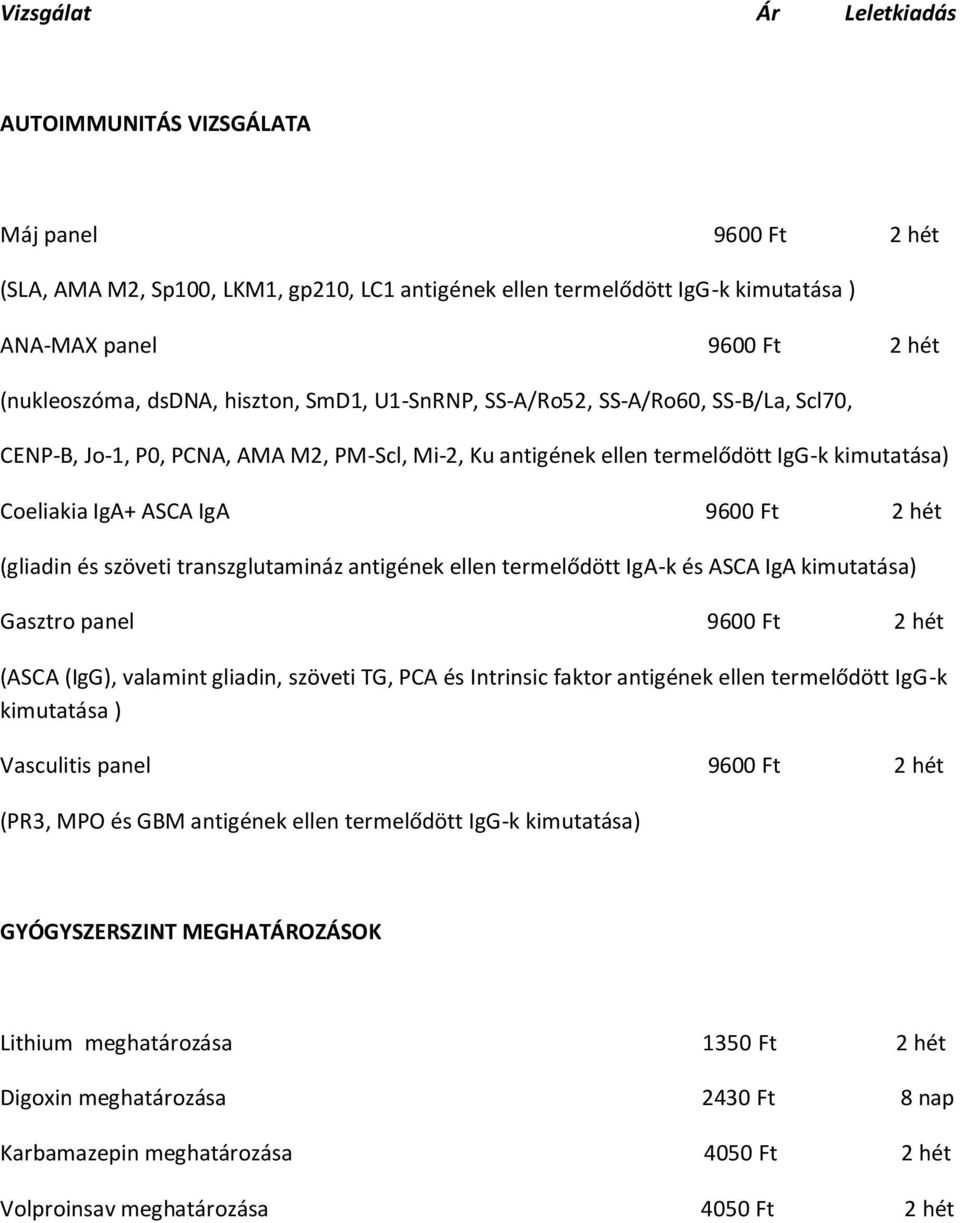 Vizsgálat Ár Leletkiadás

AUTOIMMUNITÁS VIZSGÁLATA

Máj panel 9600 Ft 2 hét

(SLA, AMA M2, Sp100, LKM1, gp210, LC1 antigének ellen termelődött IgG-k kimutatása )

ANA-MAX panel 9600 Ft 2 hét

(nukleoszóma, dsDNA, hiszton, SmD1, U1-SnRNP, SS-A/Ro52, SS-A/Ro60, SS-B/La, Scl70,

CENP-B, Jo-1, P0, PCNA, AMA M2, PM-Scl, Mi-2, Ku antigének ellen termelődött IgG-k kimutatása)

Coeliakia IgA+ ASCA IgA 9600 Ft 2 hét

(gliadin és szöveti transzglutamináz antigének ellen termelődött IgA-k és ASCA IgA kimutatása)

Gasztro panel 9600 Ft 2 hét

(ASCA (IgG), valamint gliadin, szöveti TG, PCA és Intrinsic faktor antigének ellen termelődött IgG-k kimutatása )

Vasculitis panel 9600 Ft 2 hét

(PR3, MPO és GBM antigének ellen termelődött IgG-k kimutatása)

GYÓGYSZERSZINT MEGHATÁROZÁSOK

Lithium meghatározása 1350 Ft 2 hét

Digoxin meghatározása 2430 Ft 8 nap

Karbamazepin meghatározása 4050 Ft 2 hét

Volproinsav meghatározása 4050 Ft 2 hét